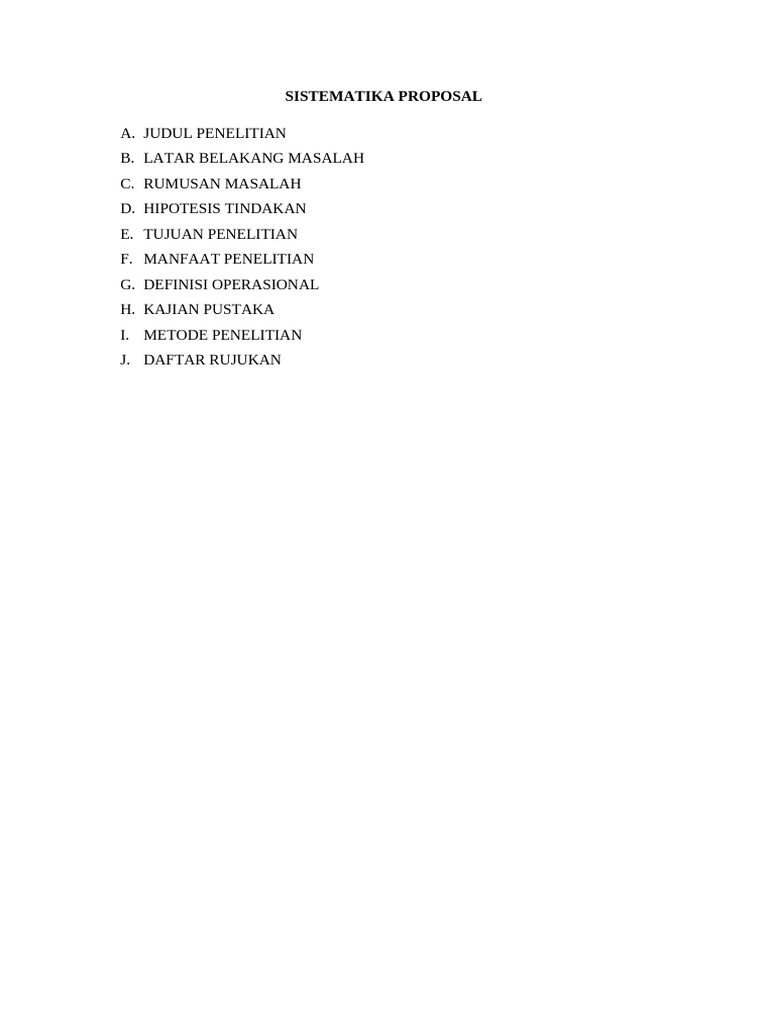 SISTEMATIKA PROPOSAL

A. JUDUL PENELITIAN
B. LATAR BELAKANG MASALAH
C. RUMUSAN MASALAH
D. HIPOTESIS TINDAKAN
E. TUJUAN PENELITIAN
F. MANFAAT PENELITIAN
G. DEFINISI OPERASIONAL
H. KAJIAN PUSTAKA
I. METODE PENELITIAN
J. DAFTAR RUJUKAN